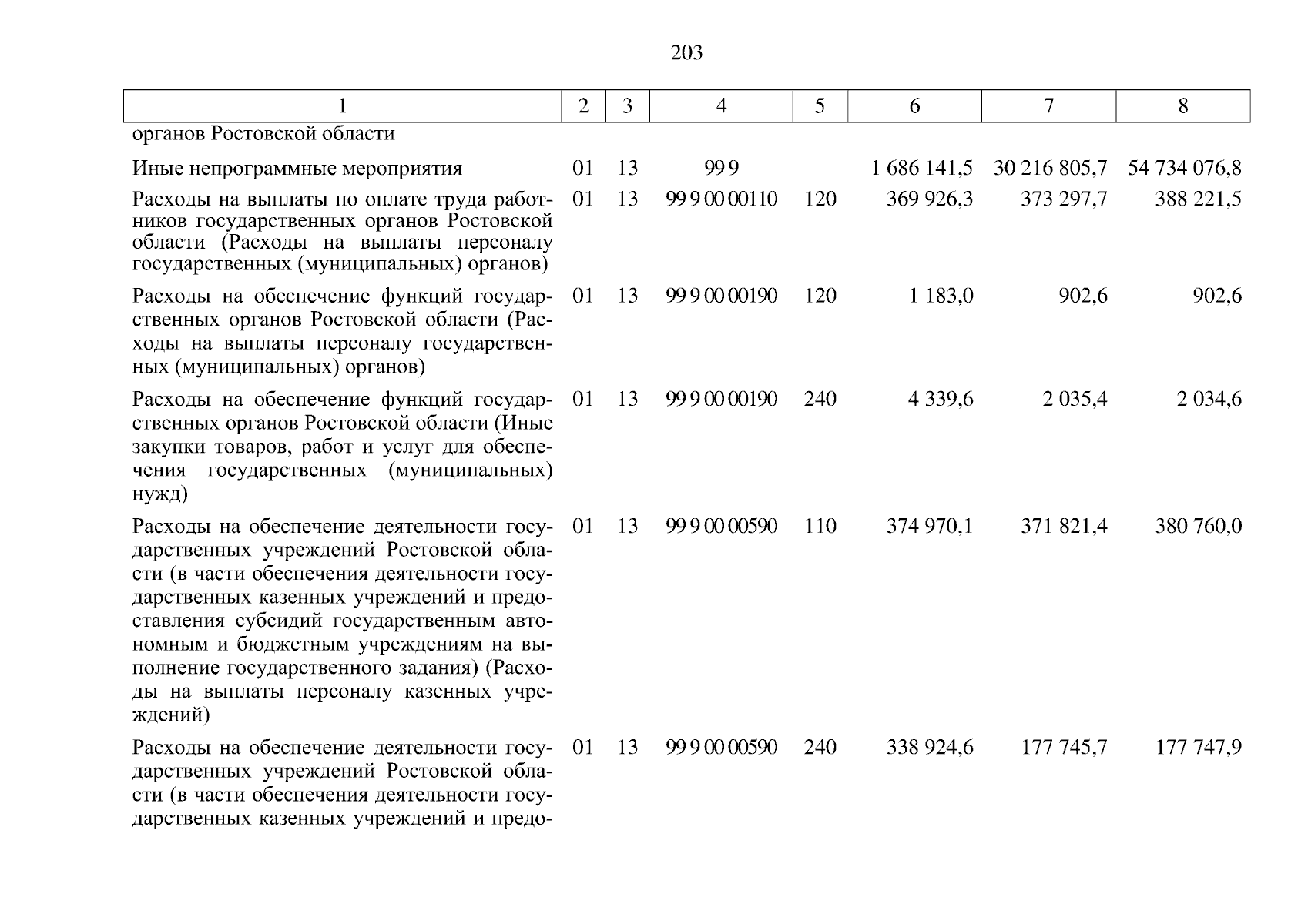 203

| 1 | 2 | 3 | 4 | 5 | 6 | 7 | 8 |
|---|---|---|---|---|---|---|---|
| органов Ростовской области | | | | | | | |
| Иные непрограммные мероприятия | 01 | 13 | 99 9 | | 1 686 141,5 | 30 216 805,7 | 54 734 076,8 |
| Расходы на выплаты по оплате труда работников государственных органов Ростовской области (Расходы на выплаты персоналу государственных (муниципальных) органов) | 01 | 13 | 99 9 00 00110 | 120 | 369 926,3 | 373 297,7 | 388 221,5 |
| Расходы на обеспечение функций государственных органов Ростовской области (Расходы на выплаты персоналу государственных (муниципальных) органов) | 01 | 13 | 99 9 00 00190 | 120 | 1 183,0 | 902,6 | 902,6 |
| Расходы на обеспечение функций государственных органов Ростовской области (Иные закупки товаров, работ и услуг для обеспечения государственных (муниципальных) нужд) | 01 | 13 | 99 9 00 00190 | 240 | 4 339,6 | 2 035,4 | 2 034,6 |
| Расходы на обеспечение деятельности государственных учреждений Ростовской области (в части обеспечения деятельности государственных казенных учреждений и предоставления субсидий государственным автономным и бюджетным учреждениям на выполнение государственного задания) (Расходы на выплаты персоналу казенных учреждений) | 01 | 13 | 99 9 00 00590 | 110 | 374 970,1 | 371 821,4 | 380 760,0 |
| Расходы на обеспечение деятельности государственных учреждений Ростовской области (в части обеспечения деятельности государственных казенных учреждений и предо- | 01 | 13 | 99 9 00 00590 | 240 | 338 924,6 | 177 745,7 | 177 747,9 |